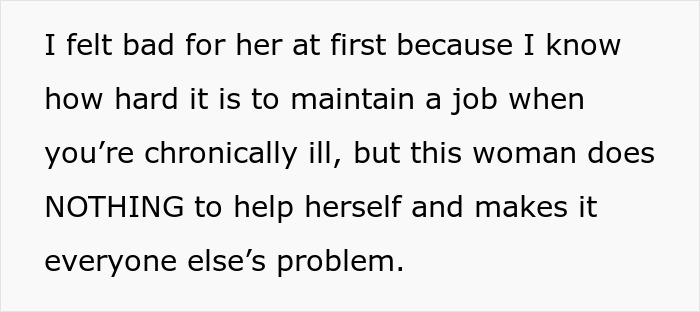 I felt bad for her at first because I know how hard it is to maintain a job when you’re chronically ill, but this woman does NOTHING to help herself and makes it everyone else’s problem.